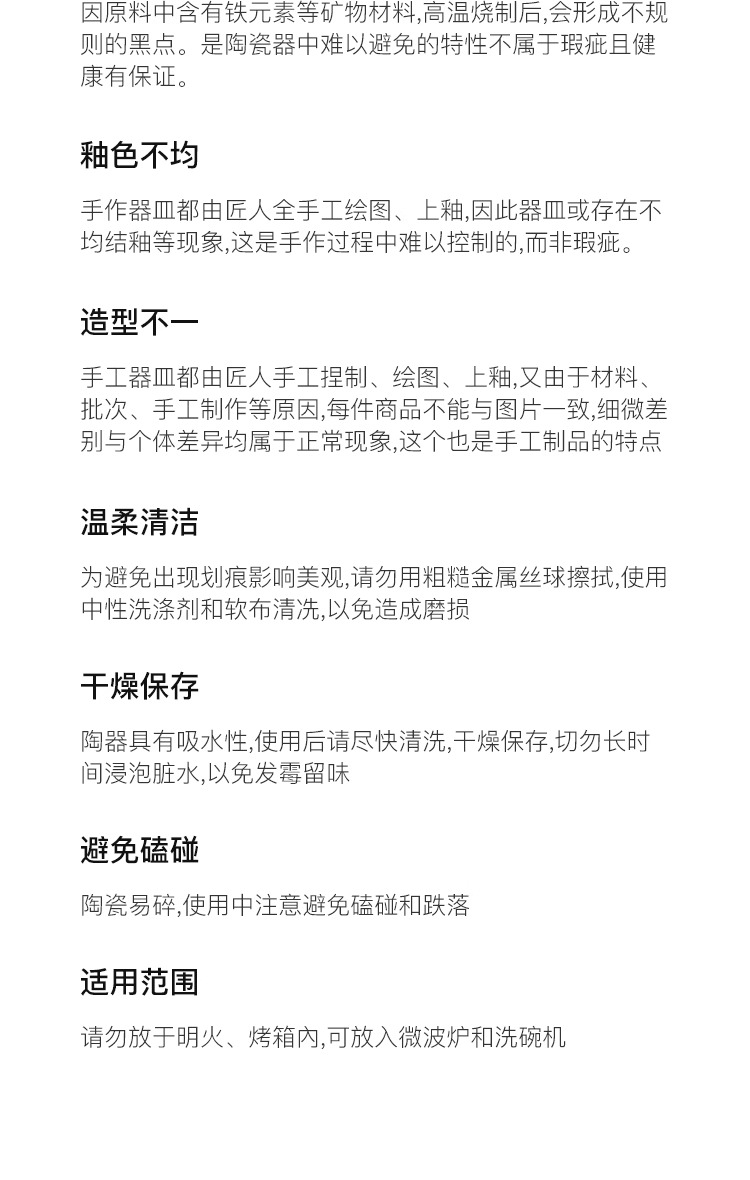 因原料中含有铁元素等矿物材料,高温烧制后,会形成不规则的黑点。是陶瓷器中难以避免的特性不属于瑕疵且健康有保证。

釉色不均

手作器皿都由匠人全手工绘图、上釉,因此器皿或存在不均结釉等现象,这是手作过程中难以控制的,而非瑕疵。

造型不一

手工器皿都由匠人手工捏制、绘图、上釉,又由于材料、批次、手工制作等原因,每件商品不能与图片一致,细微差别与个体差异均属于正常现象,这个也是手工制品的特点

温柔清洁

为避免出现划痕影响美观,请勿用粗糙金属丝球擦拭,使用中性洗涤剂和软布清洗,以免造成磨损

干燥保存

陶器具有吸水性,使用后请尽快清洗,干燥保存,切勿长时间浸泡脏水,以免发霉留味

避免磕碰

陶瓷易碎,使用中注意避免磕碰和跌落

适用范围

请勿放于明火、烤箱内,可放入微波炉和洗碗机